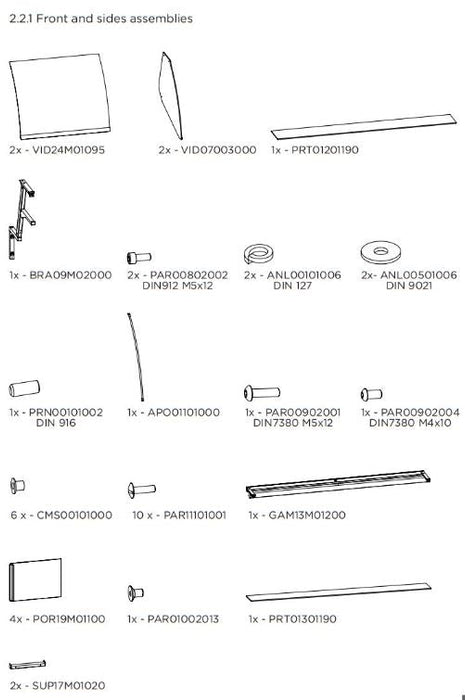 2.2.1 Front and sides assemblies

2x - VID24M01095

2x - VID07003000

1x - PRT01201190

1x - BRA09M02000

2x - PAR00802002
DIN912 M5x12

2x - ANL00101006
DIN 127

2x- ANL00501006
DIN 9021

1x - PRN00101002
DIN 916

1x - APO01101000

1x - PAR00902001
DIN7380 M5x12

1x - PAR00902004
DIN7380 M4x10

6 x - CMS00101000

10 x - PAR11101001

1x - GAM13M01200

4x - POR19M01100

1x - PAR01002013

1x - PRT01301190

2x - SUP17M01020